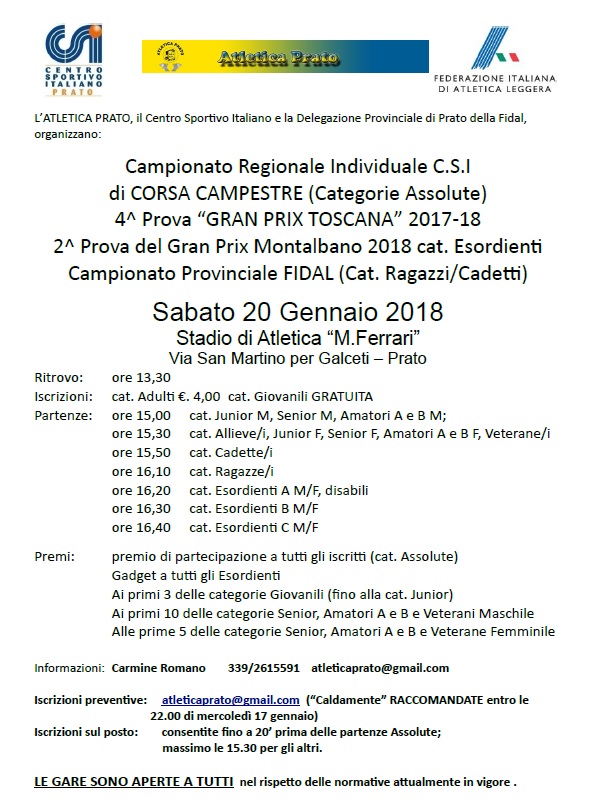 CSI
CENTRO SPORTIVO ITALIANO
PRATO

ATLETICA PRATO

Atletica Prato

FEDERAZIONE ITALIANA DI ATLETICA LEGGERA

L'ATLETICA PRATO, il Centro Sportivo Italiano e la Delegazione Provinciale di Prato della Fidal, organizzano:

Campionato Regionale Individuale C.S.I
di CORSA CAMPESTRE (Categorie Assolute)
4^ Prova "GRAN PRIX TOSCANA" 2017-18
2^ Prova del Gran Prix Montalbano 2018 cat. Esordienti
Campionato Provinciale FIDAL (Cat. Ragazzi/Cadetti)

Sabato 20 Gennaio 2018
Stadio di Atletica "M.Ferrari"
Via San Martino per Galceti – Prato

Ritrovo: ore 13,30
Iscrizioni: cat. Adulti €. 4,00 cat. Giovanili GRATUITA
Partenze: ore 15,00 cat. Junior M, Senior M, Amatori A e B M;
ore 15,30 cat. Allieve/i, Junior F, Senior F, Amatori A e B F, Veterane/i
ore 15,50 cat. Cadette/i
ore 16,10 cat. Ragazze/i
ore 16,20 cat. Esordienti A M/F, disabili
ore 16,30 cat. Esordienti B M/F
ore 16,40 cat. Esordienti C M/F

Premi: premio di partecipazione a tutti gli iscritti (cat. Assolute)
Gadget a tutti gli Esordienti
Ai primi 3 delle categorie Giovanili (fino alla cat. Junior)
Ai primi 10 delle categorie Senior, Amatori A e B e Veterani Maschile
Alle prime 5 delle categorie Senior, Amatori A e B e Veterane Femminile

Informazioni: Carmine Romano 339/2615591 atleticaprato@gmail.com

Iscrizioni preventive: atleticaprato@gmail.com ("Caldamente" RACCOMANDATE entro le 22.00 di mercoledì 17 gennaio)
Iscrizioni sul posto: consentite fino a 20' prima delle partenze Assolute; massimo le 15.30 per gli altri.

LE GARE SONO APERTE A TUTTI nel rispetto delle normative attualmente in vigore .